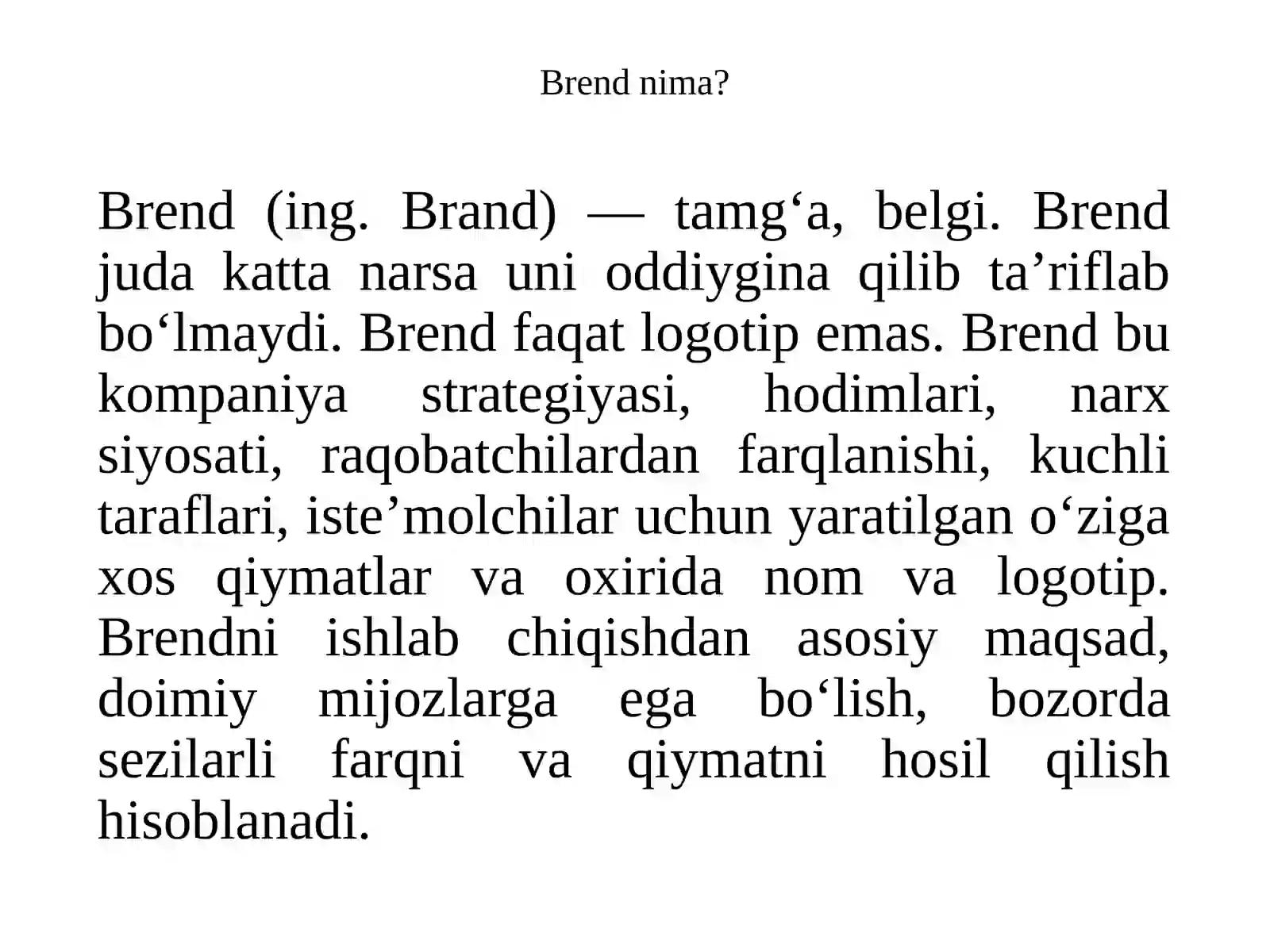 Brend nima?

Brend (ing. Brand) — tamg‘a, belgi. Brend juda katta narsa uni oddiygina qilib ta’riflab bo‘lmaydi. Brend faqat logotip emas. Brend bu kompaniya strategiyasi, hodimlari, narx siyosati, raqobatchilardan farqlanishi, kuchli taraflari, iste’molchilar uchun yaratilgan o‘ziga xos qiymatlar va oxirida nom va logotip. Brendni ishlab chiqishdan asosiy maqsad, doimiy mijozlarga ega bo‘lish, bozorda sezilarli farqni va qiymatni hosil qilish hisoblanadi.